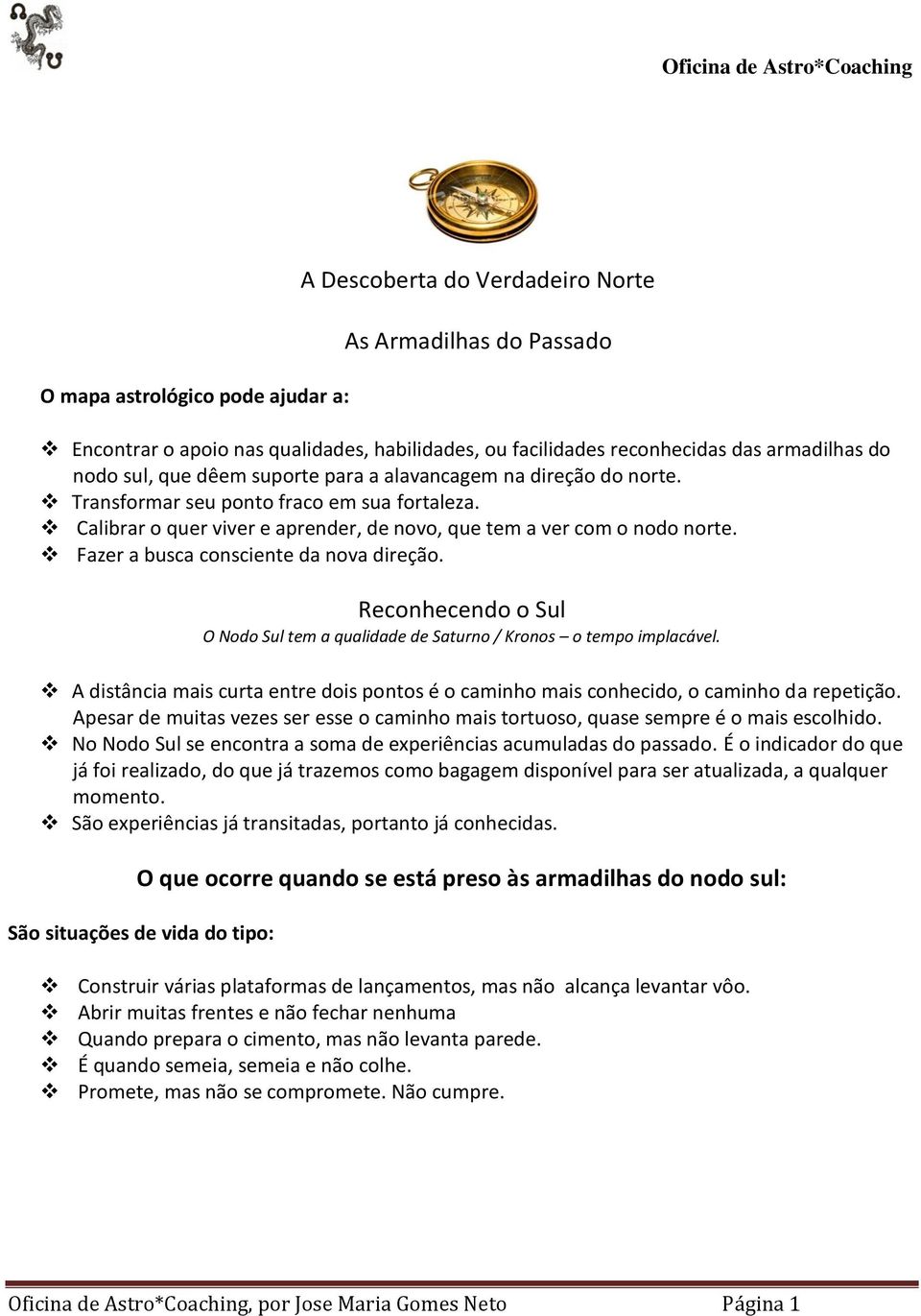 Oficina de Astro*Coaching

A Descoberta do Verdadeiro Norte

As Armadilhas do Passado

O mapa astrológico pode ajudar a:

❖ Encontrar o apoio nas qualidades, habilidades, ou facilidades reconhecidas das armadilhas do nodo sul, que dêem suporte para a alavancagem na direção do norte.
❖ Transformar seu ponto fraco em sua fortaleza.
❖ Calibrar o quer viver e aprender, de novo, que tem a ver com o nodo norte.
❖ Fazer a busca consciente da nova direção.

Reconhecendo o Sul

O Nodo Sul tem a qualidade de Saturno / Kronos – o tempo implacável.

❖ A distância mais curta entre dois pontos é o caminho mais conhecido, o caminho da repetição. Apesar de muitas vezes ser esse o caminho mais tortuoso, quase sempre é o mais escolhido.
❖ No Nodo Sul se encontra a soma de experiências acumuladas do passado. É o indicador do que já foi realizado, do que já trazemos como bagagem disponível para ser atualizada, a qualquer momento.
❖ São experiências já transitadas, portanto já conhecidas.

O que ocorre quando se está preso às armadilhas do nodo sul:

São situações de vida do tipo:

❖ Construir várias plataformas de lançamentos, mas não alcança levantar vôo.
❖ Abrir muitas frentes e não fechar nenhuma
❖ Quando prepara o cimento, mas não levanta parede.
❖ É quando semeia, semeia e não colhe.
❖ Promete, mas não se compromete. Não cumpre.

Oficina de Astro*Coaching, por Jose Maria Gomes Neto Página 1